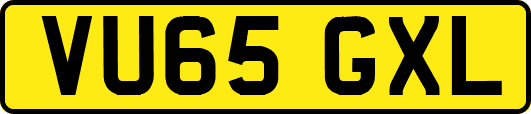 VU65 GXL